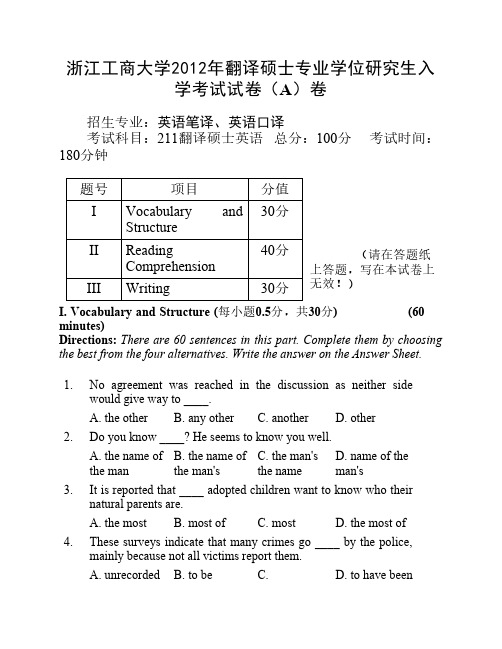 浙江工商大学2012年翻译硕士专业学位研究生入学考试试卷（A）卷

招生专业：英语笔译、英语口译
考试科目：211翻译硕士英语　总分：100分　考试时间：180分钟

| 题号 | 项目 | 分值 |
|---|---|---|
| I | Vocabulary and Structure | 30分 |
| II | Reading Comprehension | 40分 |
| III | Writing | 30分 |

（请在答题纸上答题，写在本试卷上无效！）

I. Vocabulary and Structure (每小题0.5分，共30分) (60 minutes)
Directions: There are 60 sentences in this part. Complete them by choosing the best from the four alternatives. Write the answer on the Answer Sheet.

1. No agreement was reached in the discussion as neither side would give way to ____.
A. the other　B. any other　C. another　D. other

2. Do you know ____? He seems to know you well.
A. the name of the man　B. the name of the man's　C. the man's the name　D. name of the man's

3. It is reported that ____ adopted children want to know who their natural parents are.
A. the most　B. most of　C. most　D. the most of

4. These surveys indicate that many crimes go ____ by the police, mainly because not all victims report them.
A. unrecorded　B. to be　C.　D. to have been